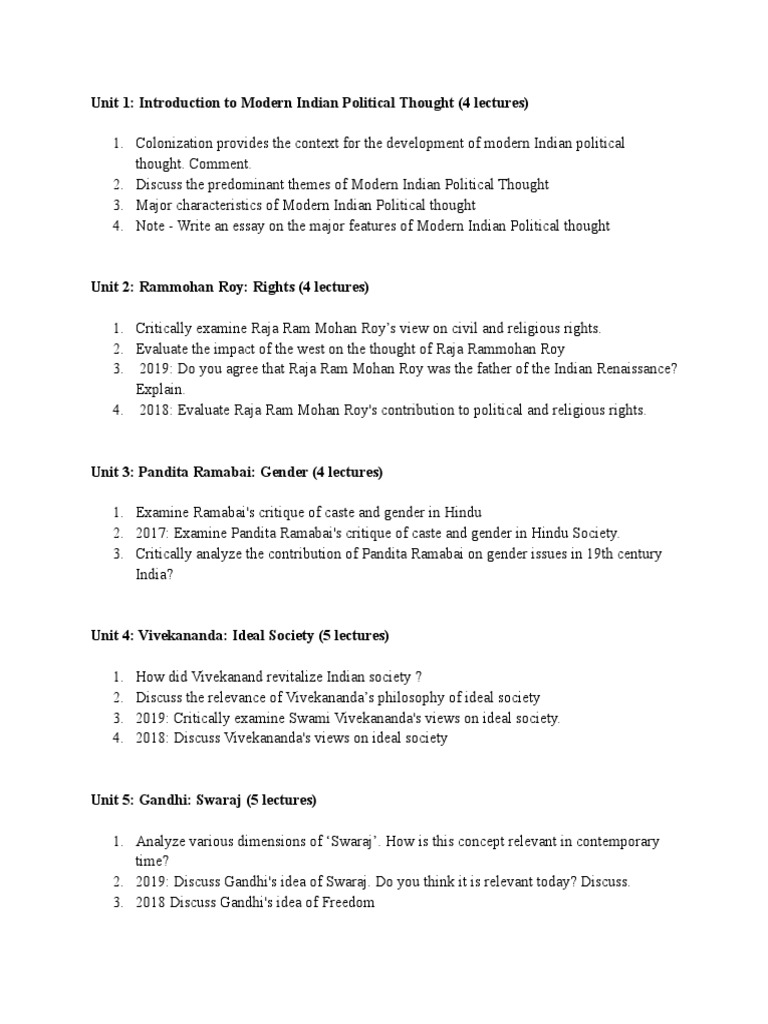 Unit 1: Introduction to Modern Indian Political Thought (4 lectures)

1. Colonization provides the context for the development of modern Indian political thought. Comment.
2. Discuss the predominant themes of Modern Indian Political Thought
3. Major characteristics of Modern Indian Political thought
4. Note - Write an essay on the major features of Modern Indian Political thought

Unit 2: Rammohan Roy: Rights (4 lectures)

1. Critically examine Raja Ram Mohan Roy's view on civil and religious rights.
2. Evaluate the impact of the west on the thought of Raja Rammohan Roy
3. 2019: Do you agree that Raja Ram Mohan Roy was the father of the Indian Renaissance? Explain.
4. 2018: Evaluate Raja Ram Mohan Roy's contribution to political and religious rights.

Unit 3: Pandita Ramabai: Gender (4 lectures)

1. Examine Ramabai's critique of caste and gender in Hindu
2. 2017: Examine Pandita Ramabai's critique of caste and gender in Hindu Society.
3. Critically analyze the contribution of Pandita Ramabai on gender issues in 19th century India?

Unit 4: Vivekananda: Ideal Society (5 lectures)

1. How did Vivekanand revitalize Indian society ?
2. Discuss the relevance of Vivekananda's philosophy of ideal society
3. 2019: Critically examine Swami Vivekananda's views on ideal society.
4. 2018: Discuss Vivekananda's views on ideal society

Unit 5: Gandhi: Swaraj (5 lectures)

1. Analyze various dimensions of 'Swaraj'. How is this concept relevant in contemporary time?
2. 2019: Discuss Gandhi's idea of Swaraj. Do you think it is relevant today? Discuss.
3. 2018 Discuss Gandhi's idea of Freedom